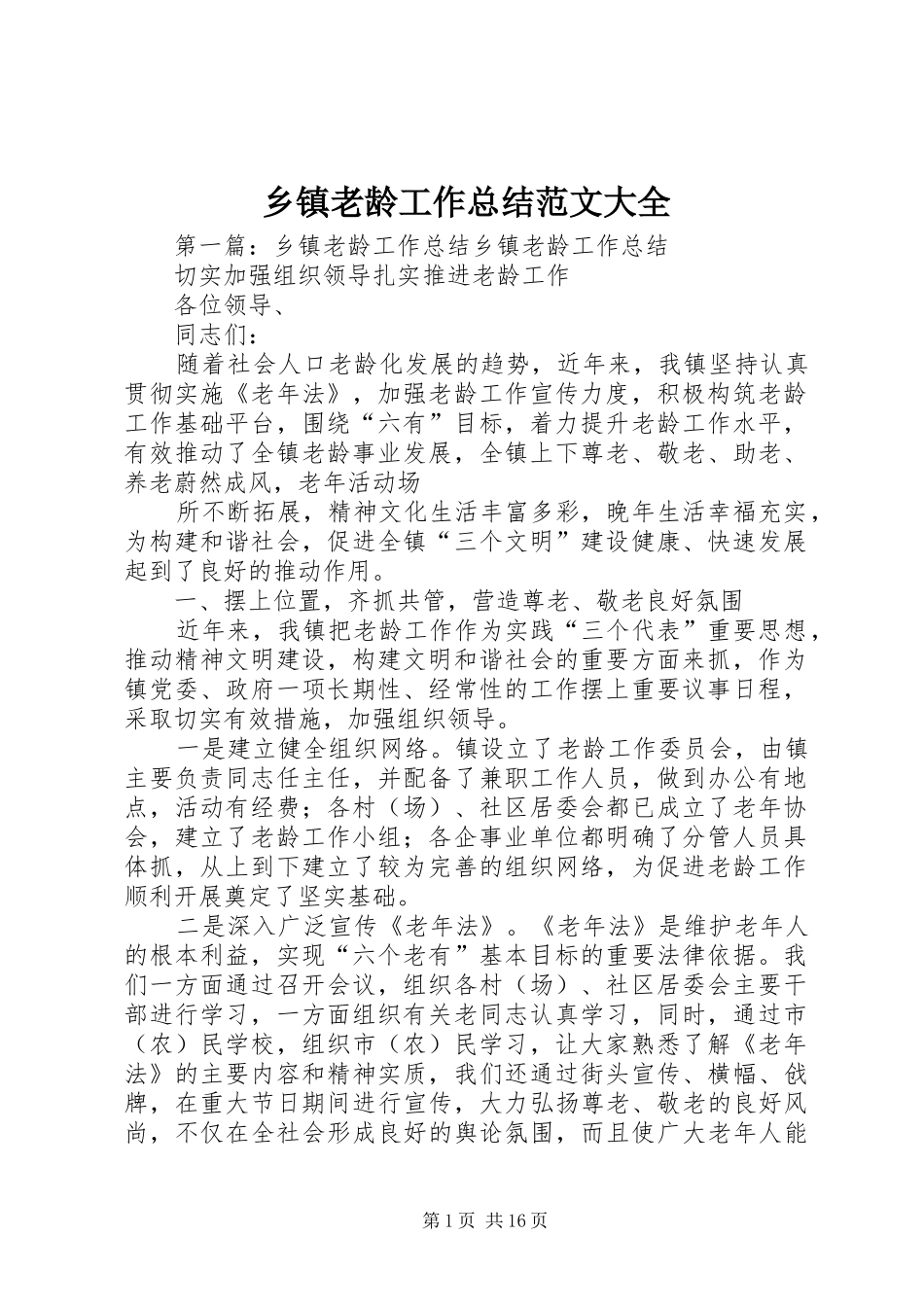 乡镇老龄工作总结范文大全

第一篇：乡镇老龄工作总结乡镇老龄工作总结

切实加强组织领导扎实推进老龄工作

各位领导、

同志们：

随着社会人口老龄化发展的趋势，近年来，我镇坚持认真贯彻实施《老年法》，加强老龄工作宣传力度，积极构筑老龄工作基础平台，围绕“六有”目标，着力提升老龄工作水平，有效推动了全镇老龄事业发展，全镇上下尊老、敬老、助老、养老蔚然成风，老年活动场

所不断拓展，精神文化生活丰富多彩，晚年生活幸福充实，为构建和谐社会，促进全镇“三个文明”建设健康、快速发展起到了良好的推动作用。

一、摆上位置，齐抓共管，营造尊老、敬老良好氛围

近年来，我镇把老龄工作作为实践“三个代表”重要思想，推动精神文明建设，构建文明和谐社会的重要方面来抓，作为镇党委、政府一项长期性、经常性的工作摆上重要议事日程，采取切实有效措施，加强组织领导。

一是建立健全组织网络。镇设立了老龄工作委员会，由镇主要负责同志任主任，并配备了兼职工作人员，做到办公有地点，活动有经费；各村（场）、社区居委会都已成立了老年协会，建立了老龄工作小组；各企事业单位都明确了分管人员具体抓，从上到下建立了较为完善的组织网络，为促进老龄工作顺利开展奠定了坚实基础。

二是深入广泛宣传《老年法》。《老年法》是维护老年人的根本利益，实现“六个老有”基本目标的重要法律依据。我们一方面通过召开会议，组织各村（场）、社区居委会主要干部进行学习，一方面组织有关老同志认真学习，同时，通过市（农）民学校，组织市（农）民学习，让大家熟悉了解《老年法》的主要内容和精神实质，我们还通过街头宣传、横幅、戗牌，在重大节日期间进行宣传，大力弘扬尊老、敬老的良好风尚，不仅在全社会形成良好的舆论氛围，而且使广大老年人能

第1页 共16页